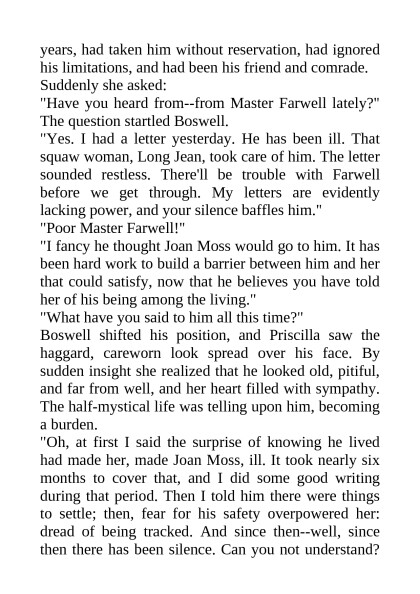 years, had taken him without reservation, had ignored his limitations, and had been his friend and comrade.

Suddenly she asked:

"Have you heard from--from Master Farwell lately?"

The question startled Boswell.

"Yes. I had a letter yesterday. He has been ill. That squaw woman, Long Jean, took care of him. The letter sounded restless. There'll be trouble with Farwell before we get through. My letters are evidently lacking power, and your silence baffles him."

"Poor Master Farwell!"

"I fancy he thought Joan Moss would go to him. It has been hard work to build a barrier between him and her that could satisfy, now that he believes you have told her of his being among the living."

"What have you said to him all this time?"

Boswell shifted his position, and Priscilla saw the haggard, careworn look spread over his face. By sudden insight she realized that he looked old, pitiful, and far from well, and her heart filled with sympathy. The half-mystical life was telling upon him, becoming a burden.

"Oh, at first I said the surprise of knowing he lived had made her, made Joan Moss, ill. It took nearly six months to cover that, and I did some good writing during that period. Then I told him there were things to settle; then, fear for his safety overpowered her: dread of being tracked. And since then--well, since then there has been silence. Can you not understand?